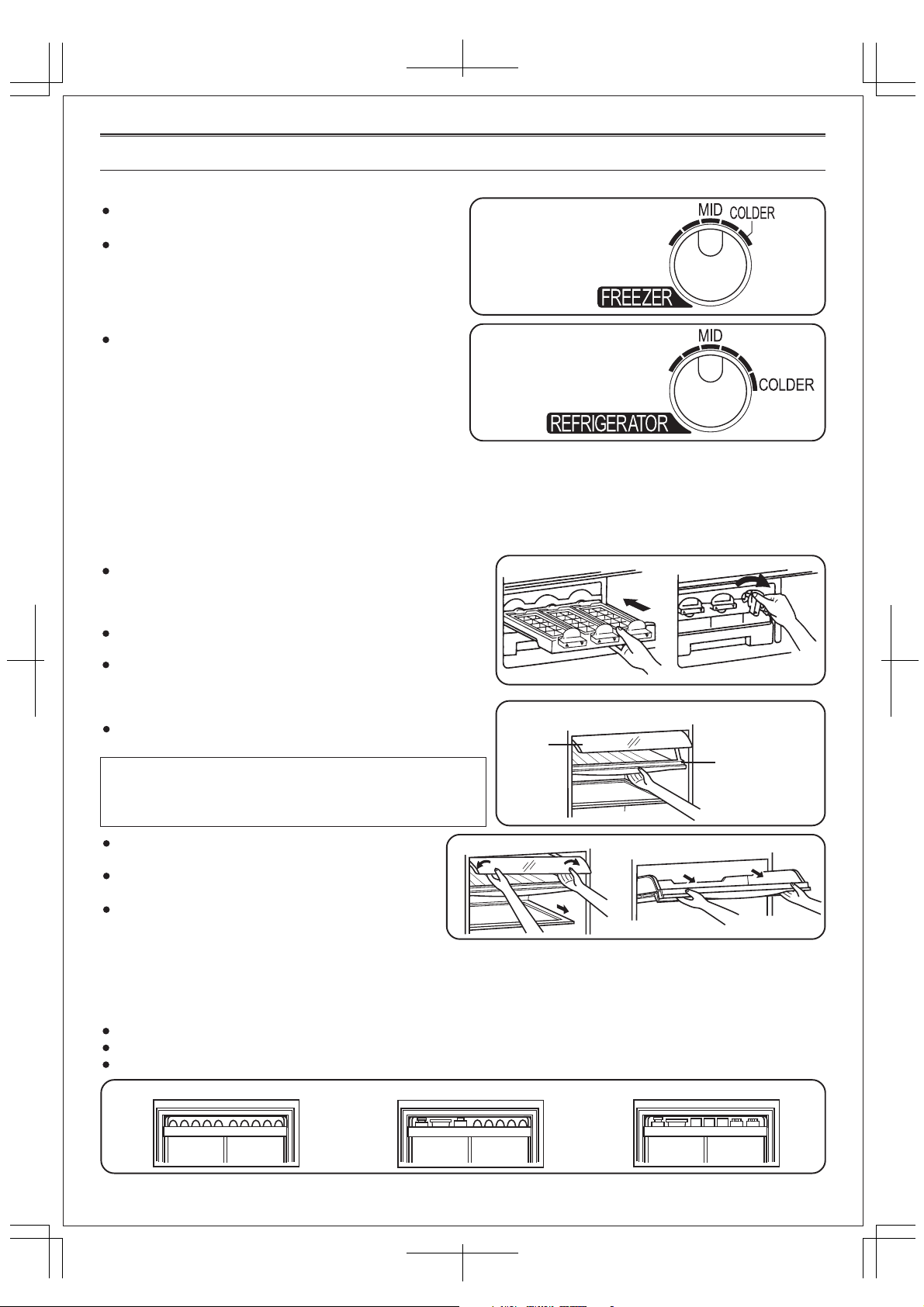 MID COLDER

FREEZER

MID

COLDER

REFRIGERATOR